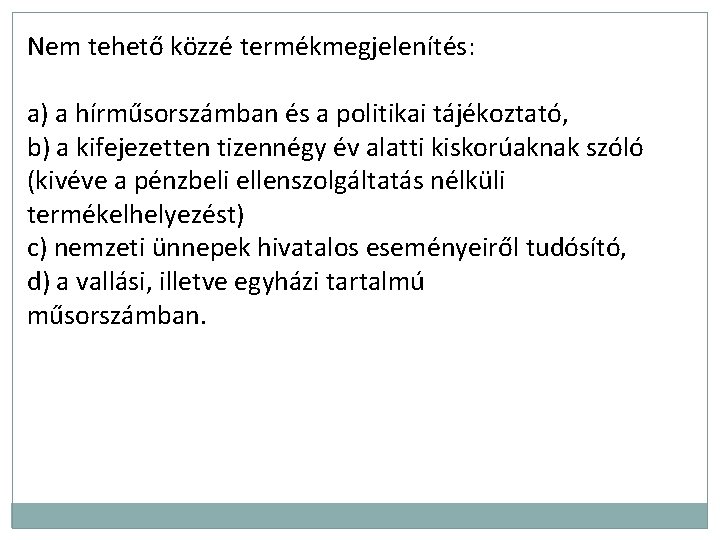 Nem tehető közzé termékmegjelenítés:

a) a hírműsorszámban és a politikai tájékoztató,
b) a kifejezetten tizennégy év alatti kiskorúaknak szóló (kivéve a pénzbeli ellenszolgáltatás nélküli termékelhelyezést)
c) nemzeti ünnepek hivatalos eseményeiről tudósító,
d) a vallási, illetve egyházi tartalmú műsorszámban.